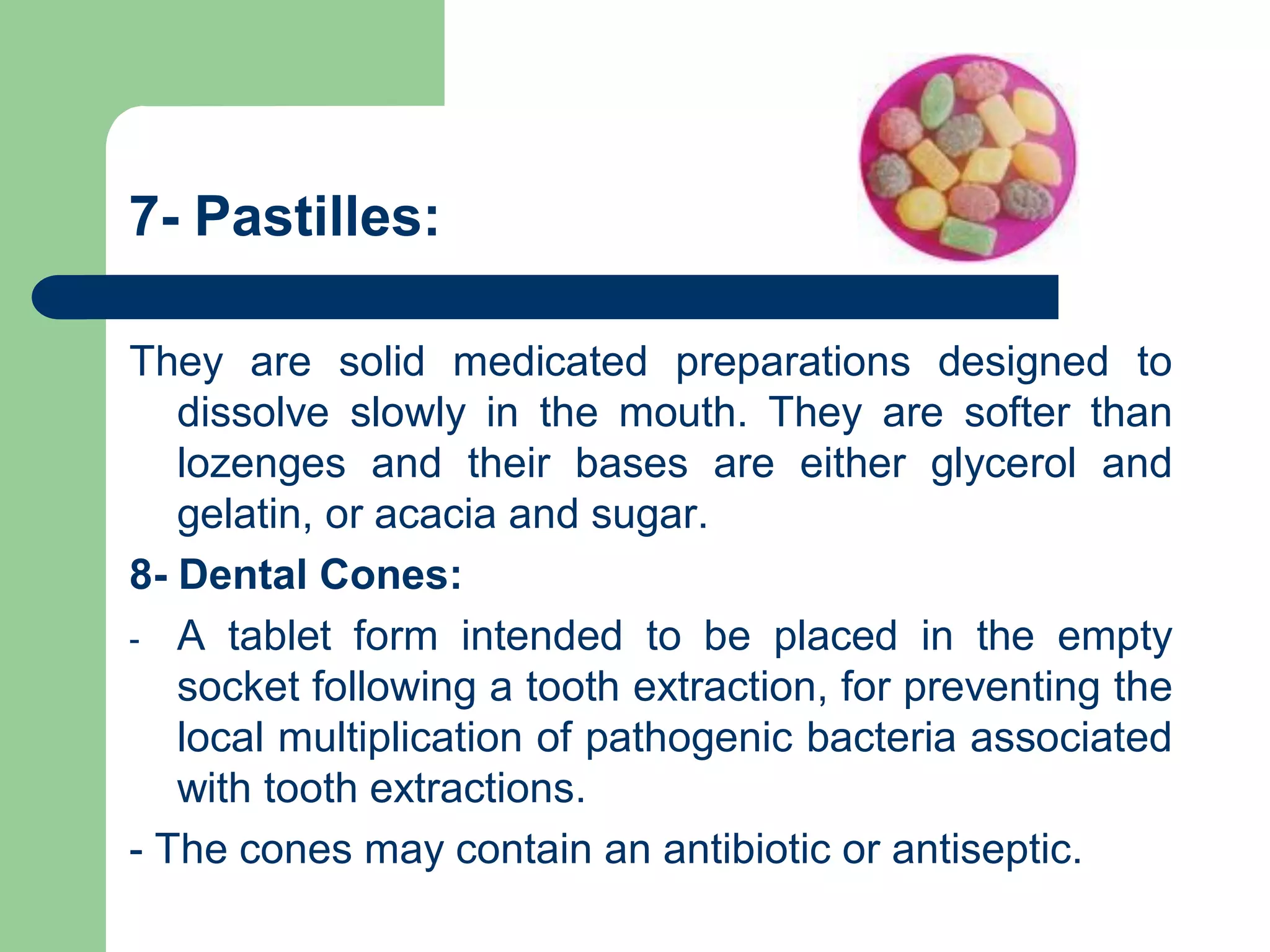 7- Pastilles:

They are solid medicated preparations designed to dissolve slowly in the mouth. They are softer than lozenges and their bases are either glycerol and gelatin, or acacia and sugar.

8- Dental Cones:

- A tablet form intended to be placed in the empty socket following a tooth extraction, for preventing the local multiplication of pathogenic bacteria associated with tooth extractions.

- The cones may contain an antibiotic or antiseptic.